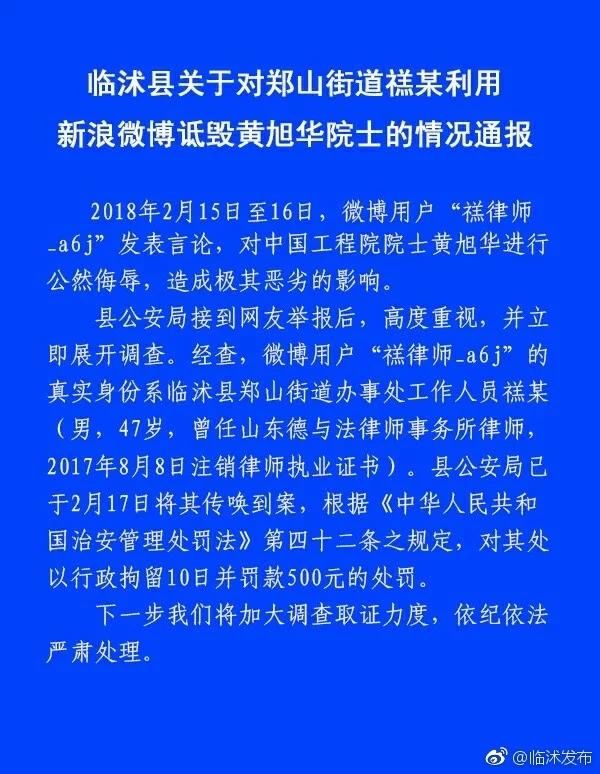 临沭县关于对郑山街道禚某利用新浪微博诋毁黄旭华院士的情况通报

2018年2月15日至16日，微博用户“禚律师_a6j”发表言论，对中国工程院院士黄旭华进行公然侮辱，造成极其恶劣的影响。

县公安局接到网友举报后，高度重视，并立即展开调查。经查，微博用户“禚律师_a6j”的真实身份系临沭县郑山街道办事处工作人员禚某（男，47岁，曾任山东德与法律师事务所律师，2017年8月8日注销律师执业证书）。县公安局已于2月17日将其传唤到案，根据《中华人民共和国治安管理处罚法》第四十二条之规定，对其处以行政拘留10日并罚款500元的处罚。

下一步我们将加大调查取证力度，依纪依法严肃处理。

@临沭发布